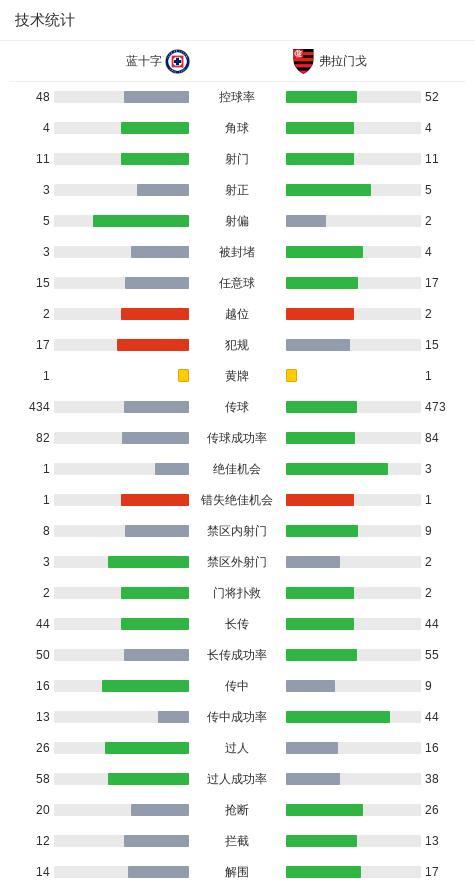 技术统计

| 蓝十字 | | 弗拉门戈 |
|---|---|---|
| 48 | 控球率 | 52 |
| 4 | 角球 | 4 |
| 11 | 射门 | 11 |
| 3 | 射正 | 5 |
| 5 | 射偏 | 2 |
| 3 | 被封堵 | 4 |
| 15 | 任意球 | 17 |
| 2 | 越位 | 2 |
| 17 | 犯规 | 15 |
| 1 | 黄牌 | 1 |
| 434 | 传球 | 473 |
| 82 | 传球成功率 | 84 |
| 1 | 绝佳机会 | 3 |
| 1 | 错失绝佳机会 | 1 |
| 8 | 禁区内射门 | 9 |
| 3 | 禁区外射门 | 2 |
| 2 | 门将扑救 | 2 |
| 44 | 长传 | 44 |
| 50 | 长传成功率 | 55 |
| 16 | 传中 | 9 |
| 13 | 传中成功率 | 44 |
| 26 | 过人 | 16 |
| 58 | 过人成功率 | 38 |
| 20 | 抢断 | 26 |
| 12 | 拦截 | 13 |
| 14 | 解围 | 17 |